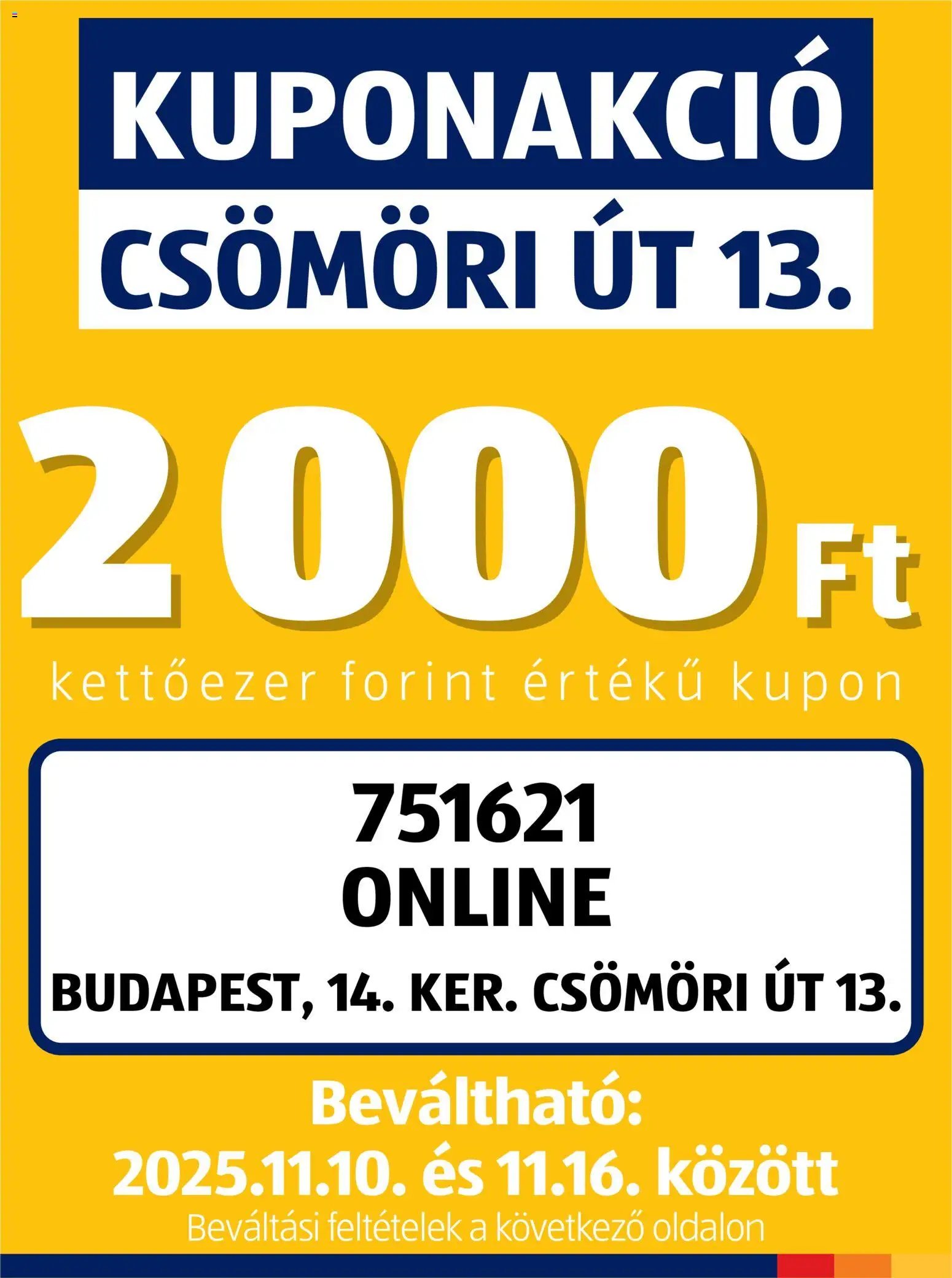 KUPONAKCIÓ
CSÖMÖRI ÚT 13.

2 000 Ft
kettőezer forint értékű kupon

751621
ONLINE
BUDAPEST, 14. KER. CSÖMÖRI ÚT 13.

Beváltható:
2025.11.10. és 11.16. között
Beváltási feltételek a következő oldalon